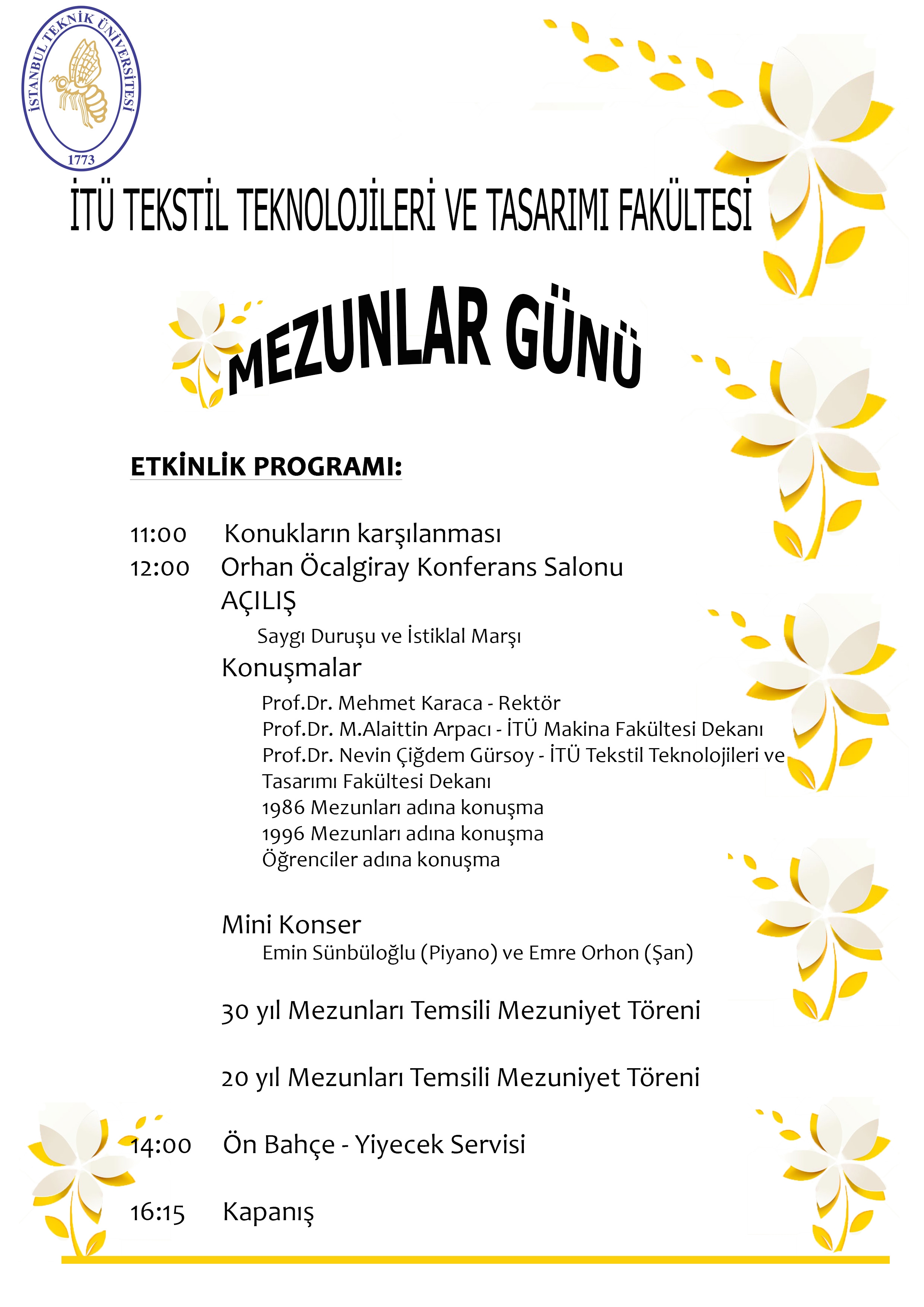 İSTANBUL TEKNİK ÜNİVERSİTESİ
1773

İTÜ TEKSTİL TEKNOLOJİLERİ VE TASARIMI FAKÜLTESİ

MEZUNLAR GÜNÜ

ETKİNLİK PROGRAMI:

11:00 Konukların karşılanması
12:00 Orhan Öcalgiray Konferans Salonu
AÇILIŞ
Saygı Duruşu ve İstiklal Marşı
Konuşmalar
Prof.Dr. Mehmet Karaca - Rektör
Prof.Dr. M.Alaittin Arpacı - İTÜ Makina Fakültesi Dekanı
Prof.Dr. Nevin Çiğdem Gürsoy - İTÜ Tekstil Teknolojileri ve Tasarımı Fakültesi Dekanı
1986 Mezunları adına konuşma
1996 Mezunları adına konuşma
Öğrenciler adına konuşma

Mini Konser
Emin Sünbüloğlu (Piyano) ve Emre Orhon (Şan)

30 yıl Mezunları Temsili Mezuniyet Töreni

20 yıl Mezunları Temsili Mezuniyet Töreni

14:00 Ön Bahçe - Yiyecek Servisi

16:15 Kapanış